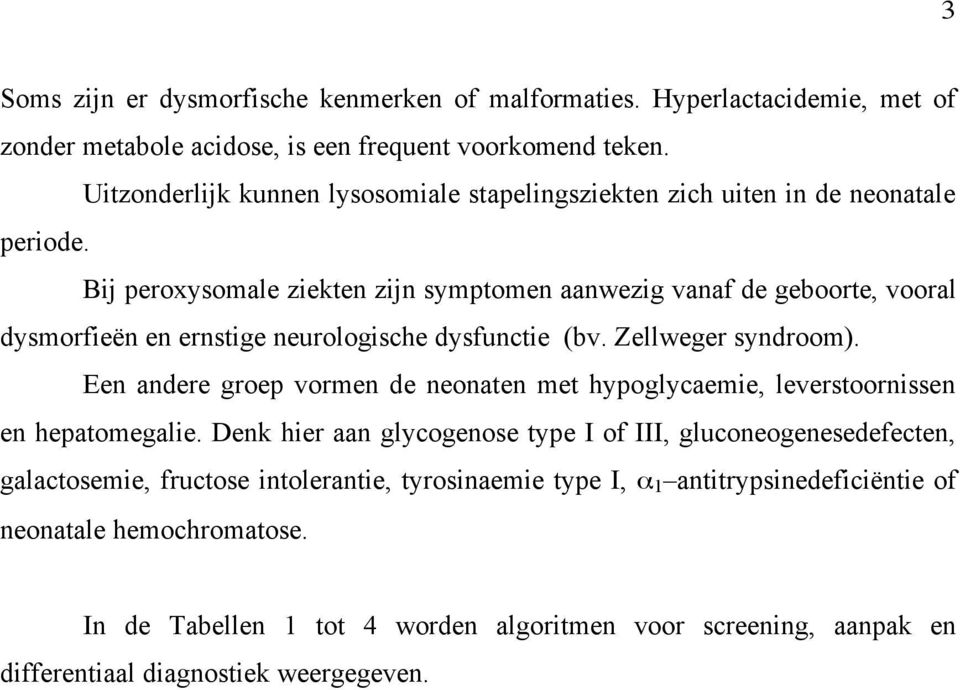 3

Soms zijn er dysmorfische kenmerken of malformaties. Hyperlactacidemie, met of zonder metabole acidose, is een frequent voorkomend teken.

Uitzonderlijk kunnen lysosomiale stapelingsziekten zich uiten in de neonatale periode.

Bij peroxysomale ziekten zijn symptomen aanwezig vanaf de geboorte, vooral dysmorfieën en ernstige neurologische dysfunctie (bv. Zellweger syndroom).

Een andere groep vormen de neonaten met hypoglycaemie, leverstoornissen en hepatomegalie. Denk hier aan glycogenose type I of III, gluconeogenesedefecten, galactosemie, fructose intolerantie, tyrosinaemie type I, $\alpha_1$–antitrypsinedeficiëntie of neonatale hemochromatose.

In de Tabellen 1 tot 4 worden algoritmen voor screening, aanpak en differentiaal diagnostiek weergegeven.